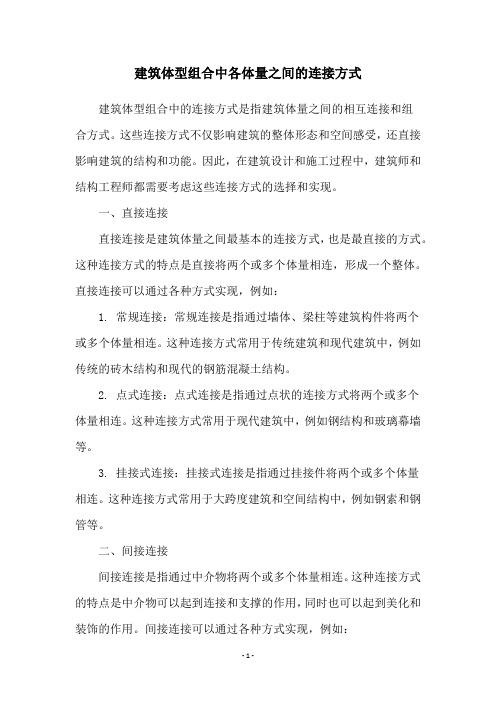 建筑体型组合中各体量之间的连接方式

建筑体型组合中的连接方式是指建筑体量之间的相互连接和组合方式。这些连接方式不仅影响建筑的整体形态和空间感受，还直接影响建筑的结构和功能。因此，在建筑设计和施工过程中，建筑师和结构工程师都需要考虑这些连接方式的选择和实现。

一、直接连接

直接连接是建筑体量之间最基本的连接方式，也是最直接的方式。这种连接方式的特点是直接将两个或多个体量相连，形成一个整体。直接连接可以通过各种方式实现，例如：

1. 常规连接：常规连接是指通过墙体、梁柱等建筑构件将两个或多个体量相连。这种连接方式常用于传统建筑和现代建筑中，例如传统的砖木结构和现代的钢筋混凝土结构。

2. 点式连接：点式连接是指通过点状的连接方式将两个或多个体量相连。这种连接方式常用于现代建筑中，例如钢结构和玻璃幕墙等。

3. 挂接式连接：挂接式连接是指通过挂接件将两个或多个体量相连。这种连接方式常用于大跨度建筑和空间结构中，例如钢索和钢管等。

二、间接连接

间接连接是指通过中介物将两个或多个体量相连。这种连接方式的特点是中介物可以起到连接和支撑的作用，同时也可以起到美化和装饰的作用。间接连接可以通过各种方式实现，例如：

- 1 -